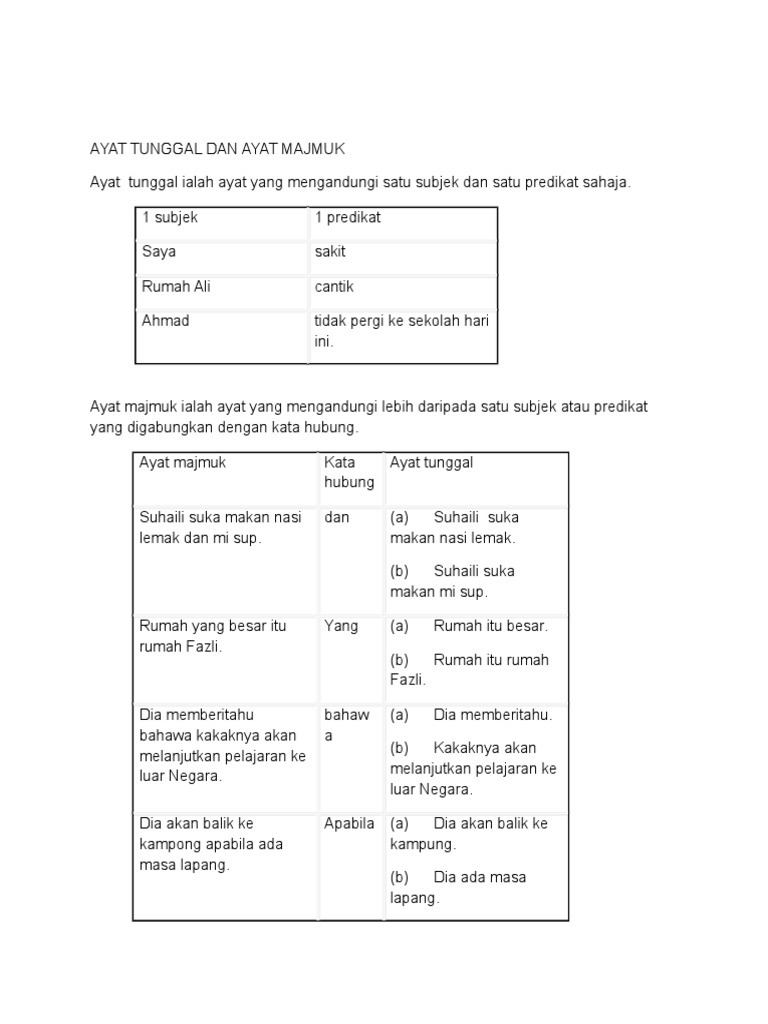 AYAT TUNGGAL DAN AYAT MAJMUK

Ayat tunggal ialah ayat yang mengandungi satu subjek dan satu predikat sahaja.

| 1 subjek | 1 predikat |
|---|---|
| Saya | sakit |
| Rumah Ali | cantik |
| Ahmad | tidak pergi ke sekolah hari ini. |

Ayat majmuk ialah ayat yang mengandungi lebih daripada satu subjek atau predikat yang digabungkan dengan kata hubung.

| Ayat majmuk | Kata hubung | Ayat tunggal |
|---|---|---|
| Suhaili suka makan nasi lemak dan mi sup. | dan | (a) Suhaili suka makan nasi lemak. (b) Suhaili suka makan mi sup. |
| Rumah yang besar itu rumah Fazli. | Yang | (a) Rumah itu besar. (b) Rumah itu rumah Fazli. |
| Dia memberitahu bahawa kakaknya akan melanjutkan pelajaran ke luar Negara. | bahawa | (a) Dia memberitahu. (b) Kakaknya akan melanjutkan pelajaran ke luar Negara. |
| Dia akan balik ke kampong apabila ada masa lapang. | Apabila | (a) Dia akan balik ke kampung. (b) Dia ada masa lapang. |